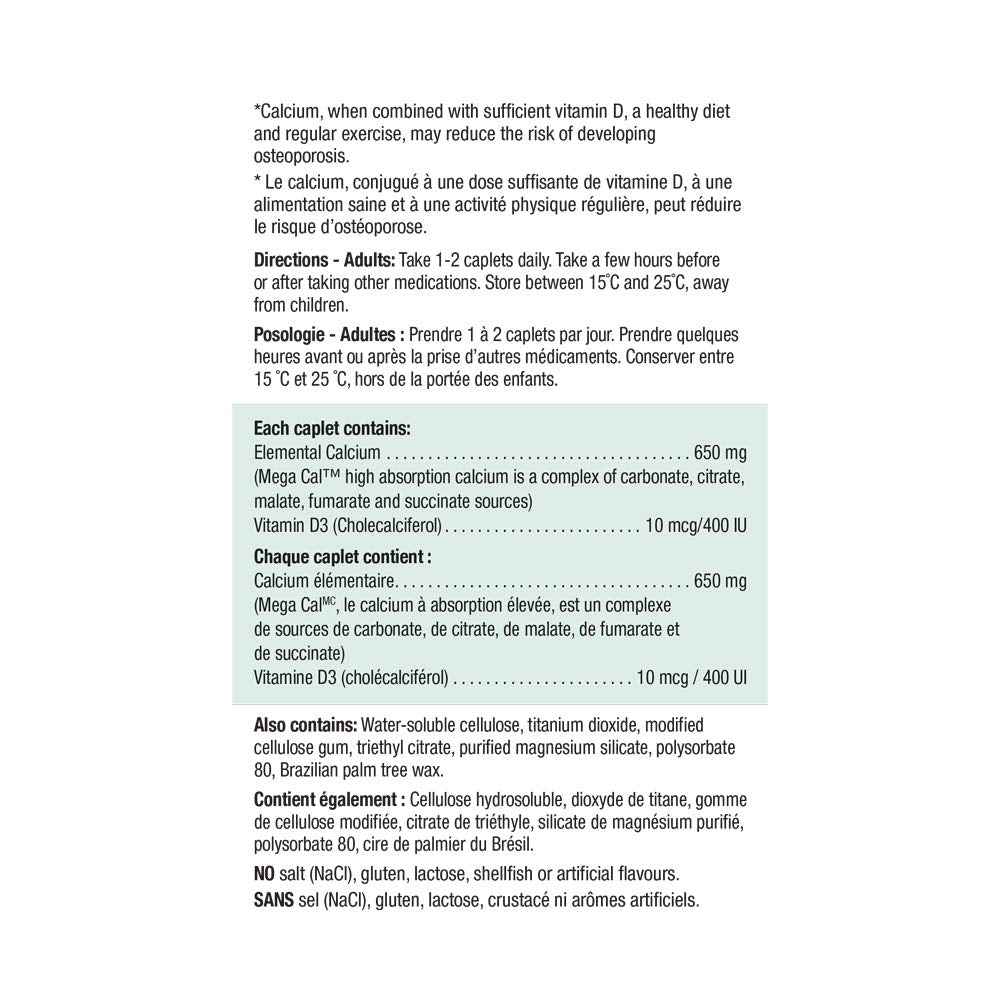 *Calcium, when combined with sufficient vitamin D, a healthy diet and regular exercise, may reduce the risk of developing osteoporosis.

* Le calcium, conjugué à une dose suffisante de vitamine D, à une alimentation saine et à une activité physique régulière, peut réduire le risque d'ostéoporose.

Directions - Adults: Take 1-2 caplets daily. Take a few hours before or after taking other medications. Store between 15°C and 25°C, away from children.

Posologie - Adultes : Prendre 1 à 2 caplets par jour. Prendre quelques heures avant ou après la prise d'autres médicaments. Conserver entre 15 °C et 25 °C, hors de la portée des enfants.

Each caplet contains:
Elemental Calcium 650 mg
(Mega Cal™ high absorption calcium is a complex of carbonate, citrate, malate, fumarate and succinate sources)
Vitamin D3 (Cholecalciferol) 10 mcg/400 IU

Chaque caplet contient :
Calcium élémentaire 650 mg
(Mega Cal$^{MC}$, le calcium à absorption élevée, est un complexe de sources de carbonate, de citrate, de malate, de fumarate et de succinate)
Vitamine D3 (cholécalciférol) 10 mcg / 400 UI

Also contains: Water-soluble cellulose, titanium dioxide, modified cellulose gum, triethyl citrate, purified magnesium silicate, polysorbate 80, Brazilian palm tree wax.

Contient également : Cellulose hydrosoluble, dioxyde de titane, gomme de cellulose modifiée, citrate de triéthyle, silicate de magnésium purifié, polysorbate 80, cire de palmier du Brésil.

NO salt (NaCl), gluten, lactose, shellfish or artificial flavours.

SANS sel (NaCl), gluten, lactose, crustacé ni arômes artificiels.